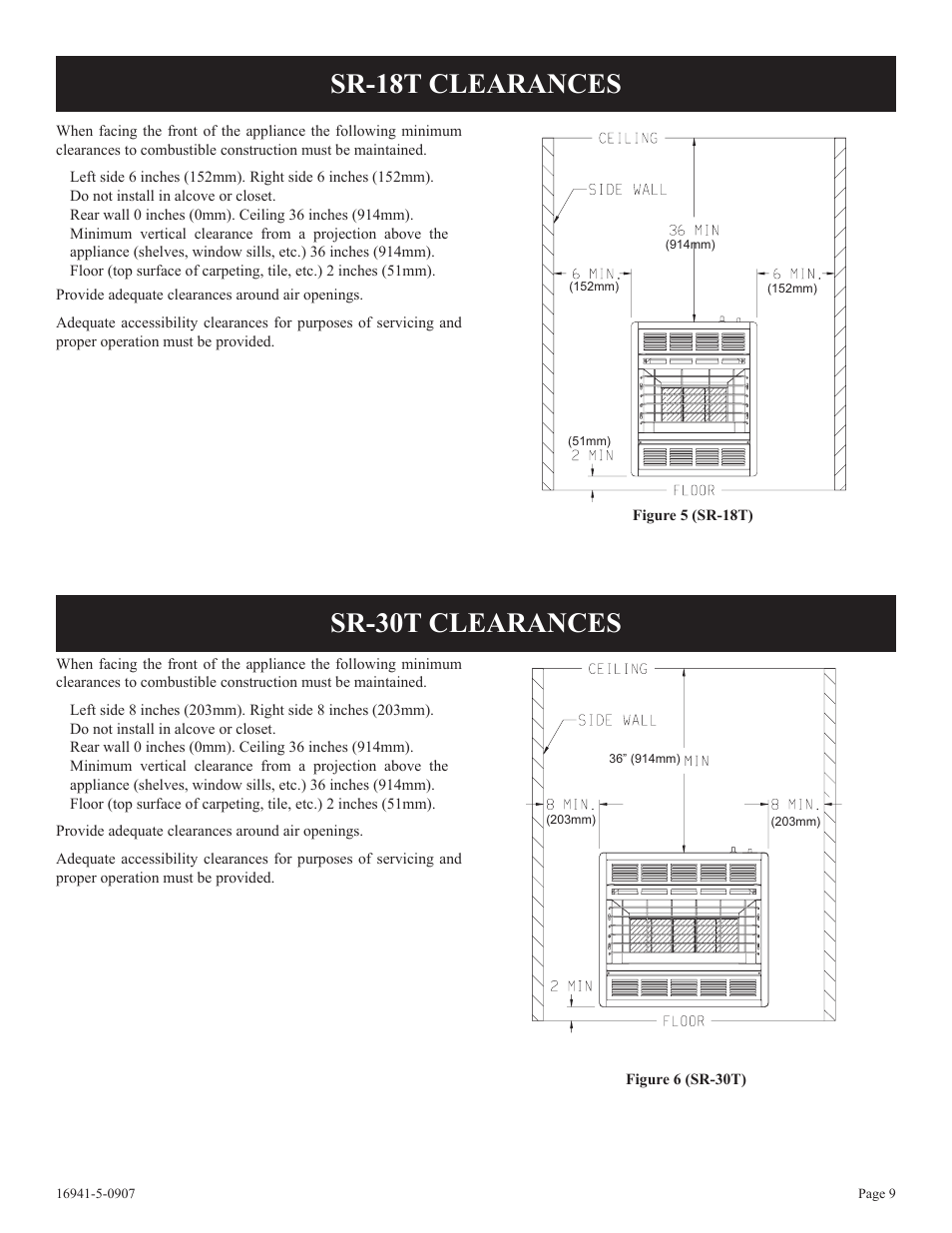 SR-18T CLEARANCES

When facing the front of the appliance the following minimum clearances to combustible construction must be maintained.

Left side 6 inches (152mm). Right side 6 inches (152mm).
Do not install in alcove or closet.
Rear wall 0 inches (0mm). Ceiling 36 inches (914mm).
Minimum vertical clearance from a projection above the appliance (shelves, window sills, etc.) 36 inches (914mm).
Floor (top surface of carpeting, tile, etc.) 2 inches (51mm).

Provide adequate clearances around air openings.

Adequate accessibility clearances for purposes of servicing and proper operation must be provided.

CEILING
SIDE WALL
36 MIN
(914mm)
6 MIN.
(152mm)
6 MIN.
(152mm)
(51mm)
2 MIN
FLOOR

Figure 5 (SR-18T)

SR-30T CLEARANCES

When facing the front of the appliance the following minimum clearances to combustible construction must be maintained.

Left side 8 inches (203mm). Right side 8 inches (203mm).
Do not install in alcove or closet.
Rear wall 0 inches (0mm). Ceiling 36 inches (914mm).
Minimum vertical clearance from a projection above the appliance (shelves, window sills, etc.) 36 inches (914mm).
Floor (top surface of carpeting, tile, etc.) 2 inches (51mm).

Provide adequate clearances around air openings.

Adequate accessibility clearances for purposes of servicing and proper operation must be provided.

CEILING
SIDE WALL
36" (914mm) MIN
8 MIN.
(203mm)
8 MIN.
(203mm)
2 MIN
FLOOR

Figure 6 (SR-30T)

16941-5-0907

Page 9